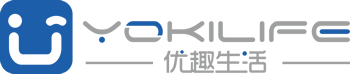 YOKILIFE
优趣生活